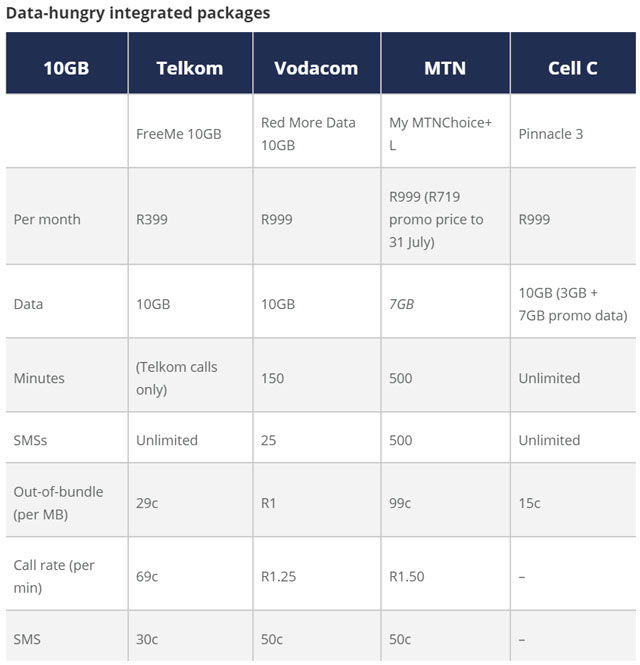 Data-hungry integrated packages

| 10GB | Telkom | Vodacom | MTN | Cell C |
|---|---|---|---|---|
| | FreeMe 10GB | Red More Data 10GB | My MTNChoice+ L | Pinnacle 3 |
| Per month | R399 | R999 | R999 (R719 promo price to 31 July) | R999 |
| Data | 10GB | 10GB | 7GB | 10GB (3GB + 7GB promo data) |
| Minutes | (Telkom calls only) | 150 | 500 | Unlimited |
| SMSs | Unlimited | 25 | 500 | Unlimited |
| Out-of-bundle (per MB) | 29c | R1 | 99c | 15c |
| Call rate (per min) | 69c | R1.25 | R1.50 | – |
| SMS | 30c | 50c | 50c | – |